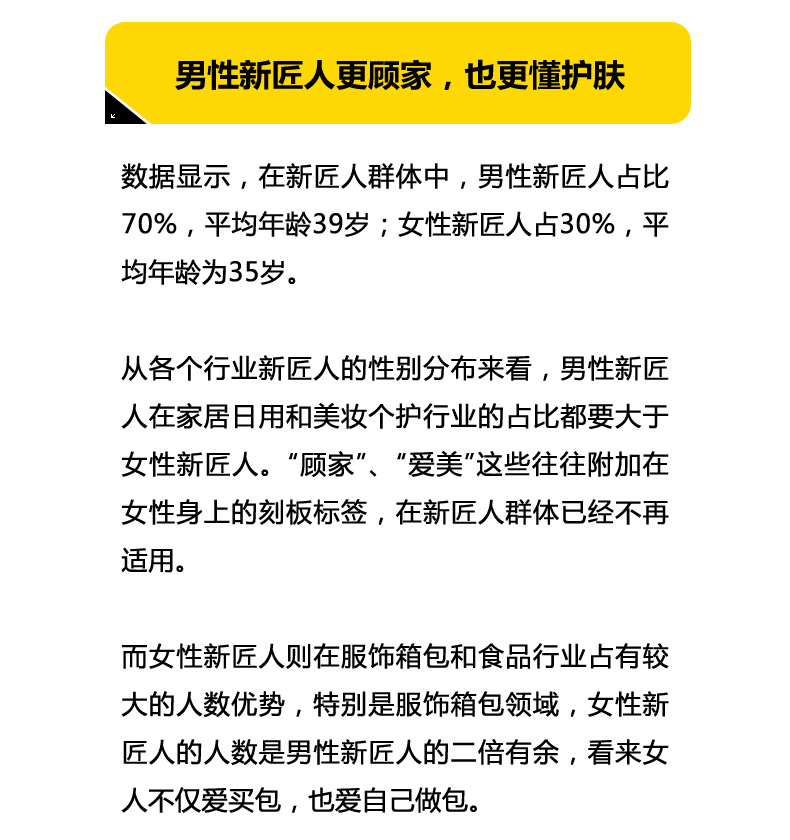 男性新匠人更顾家，也更懂护肤

数据显示，在新匠人群体中，男性新匠人占比70%，平均年龄39岁；女性新匠人占30%，平均年龄为35岁。

从各个行业新匠人的性别分布来看，男性新匠人在家居日用和美妆个护行业的占比都要大于女性新匠人。“顾家”、“爱美”这些往往附加在女性身上的刻板标签，在新匠人群体已经不再适用。

而女性新匠人则在服饰箱包和食品行业占有较大的人数优势，特别是服饰箱包领域，女性新匠人的人数是男性新匠人的二倍有余，看来女人不仅爱买包，也爱自己做包。